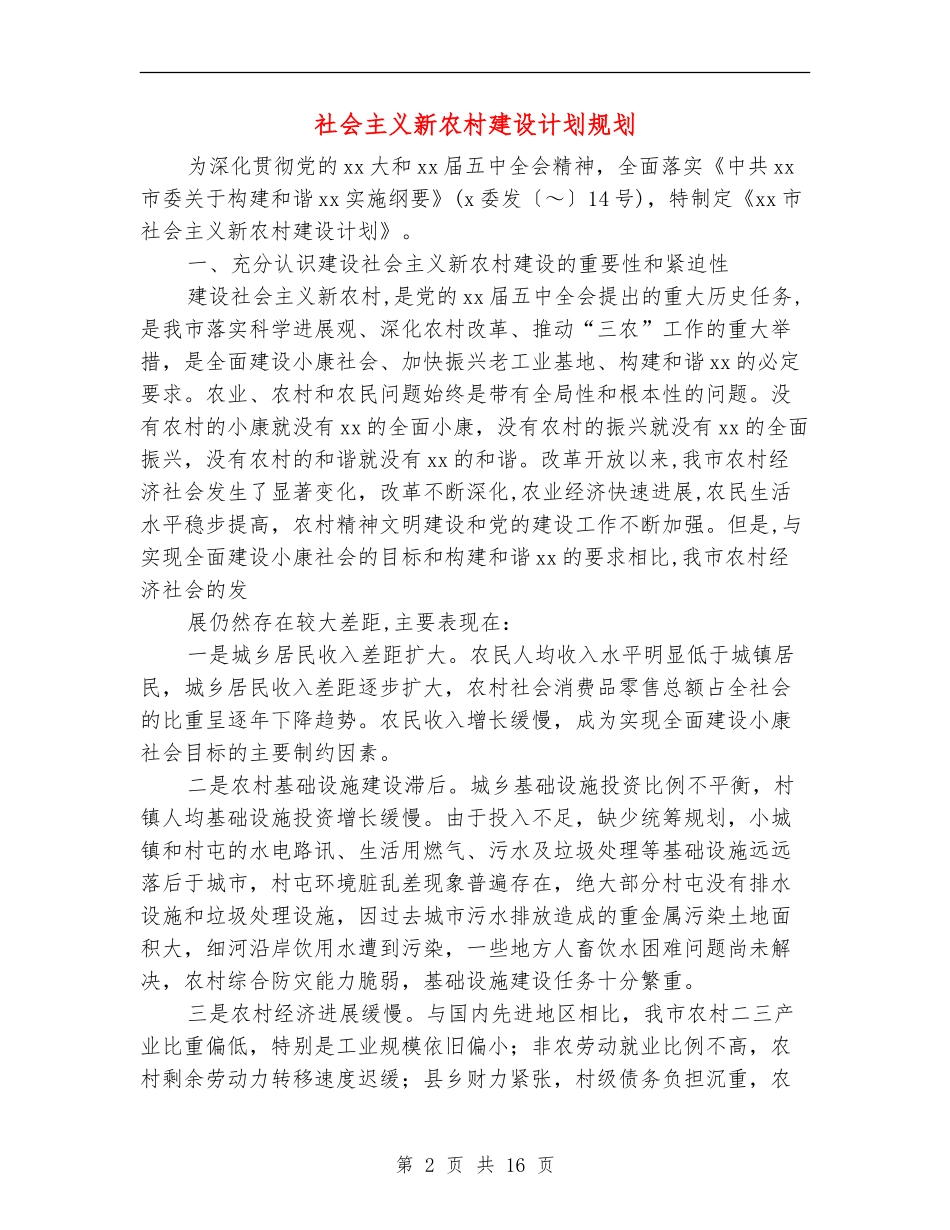 社会主义新农村建设计划规划

为深化贯彻党的xx大和xx届五中全会精神，全面落实《中共xx市委关于构建和谐xx实施纲要》(x委发〔～〕14号)，特制定《xx市社会主义新农村建设计划》。

一、充分认识建设社会主义新农村建设的重要性和紧迫性

建设社会主义新农村，是党的xx届五中全会提出的重大历史任务，是我市落实科学进展观、深化农村改革、推动“三农”工作的重大举措，是全面建设小康社会、加快振兴老工业基地、构建和谐xx的必定要求。农业、农村和农民问题始终是带有全局性和根本性的问题。没有农村的小康就没有xx的全面小康，没有农村的振兴就没有xx的全面振兴，没有农村的和谐就没有xx的和谐。改革开放以来，我市农村经济社会发生了显著变化，改革不断深化，农业经济快速进展，农民生活水平稳步提高，农村精神文明建设和党的建设工作不断加强。但是，与实现全面建设小康社会的目标和构建和谐xx的要求相比，我市农村经济社会的发

展仍然存在较大差距，主要表现在：

一是城乡居民收入差距扩大。农民人均收入水平明显低于城镇居民，城乡居民收入差距逐步扩大，农村社会消费品零售总额占全社会的比重呈逐年下降趋势。农民收入增长缓慢，成为实现全面建设小康社会目标的主要制约因素。

二是农村基础设施建设滞后。城乡基础设施投资比例不平衡，村镇人均基础设施投资增长缓慢。由于投入不足，缺少统筹规划，小城镇和村屯的水电路讯、生活用燃气、污水及垃圾处理等基础设施远远落后于城市，村屯环境脏乱差现象普遍存在，绝大部分村屯没有排水设施和垃圾处理设施，因过去城市污水排放造成的重金属污染土地面积大，细河沿岸饮用水遭到污染，一些地方人畜饮水困难问题尚未解决，农村综合防灾能力脆弱，基础设施建设任务十分繁重。

三是农村经济进展缓慢。与国内先进地区相比，我市农村二三产业比重偏低，特别是工业规模依旧偏小；非农劳动就业比例不高，农村剩余劳动力转移速度迟缓；县乡财力紧张，村级债务负担沉重，农

第 2 页 共 16 页